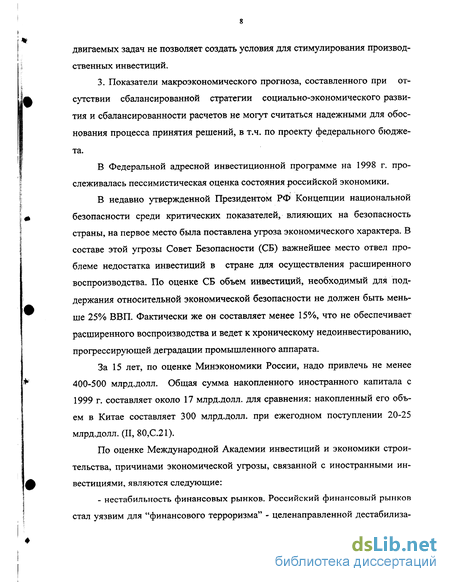 8

двигаемых задач не позволяет создать условия для стимулирования производственных инвестиций.

3. Показатели макроэкономического прогноза, составленного при отсутствии сбалансированной стратегии социально-экономического развития и сбалансированности расчетов не могут считаться надежными для обоснования процесса принятия решений, в т.ч. по проекту федерального бюджета.

В Федеральной адресной инвестиционной программе на 1998 г. прослеживалась пессимистическая оценка состояния российской экономики.

В недавно утвержденной Президентом РФ Концепции национальной безопасности среди критических показателей, влияющих на безопасность страны, на первое место была поставлена угроза экономического характера. В составе этой угрозы Совет Безопасности (СБ) важнейшее место отвел проблеме недостатка инвестиций в стране для осуществления расширенного воспроизводства. По оценке СБ объем инвестиций, необходимый для поддержания относительной экономической безопасности не должен быть меньше 25% ВВП. Фактически же он составляет менее 15%, что не обеспечивает расширенного воспроизводства и ведет к хроническому недоинвестированию, прогрессирующей деградации промышленного аппарата.

За 15 лет, по оценке Минэкономики России, надо привлечь не менее 400-500 млрд.долл. Общая сумма накопленного иностранного капитала с 1999 г. составляет около 17 млрд.долл. для сравнения: накопленный его объем в Китае составляет 300 млрд.долл. при ежегодном поступлении 20-25 млрд.долл. (II, 80,С.21).

По оценке Международной Академии инвестиций и экономики строительства, причинами экономической угрозы, связанной с иностранными инвестициями, являются следующие:

- нестабильность финансовых рынков. Российский финансовый рынков стал уязвим для "финансового терроризма" - целенаправленной дестабилиза-

dsLib.net
библиотека диссертаций